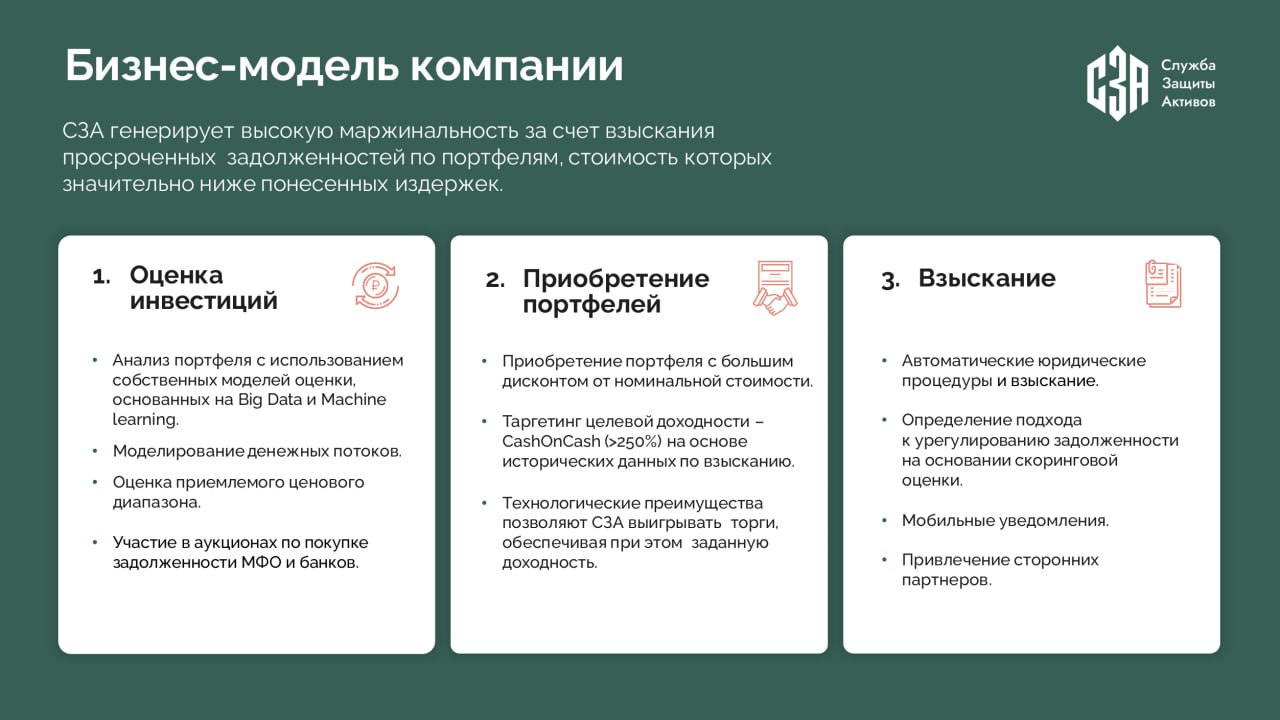 Бизнес-модель компании

СЗА

Служба Защиты Активов

СЗА генерирует высокую маржинальность за счет взыскания просроченных задолженностей по портфелям, стоимость которых значительно ниже понесенных издержек.

1. Оценка инвестиций

• Анализ портфеля с использованием собственных моделей оценки, основанных на Big Data и Machine learning.
• Моделирование денежных потоков.
• Оценка приемлемого ценового диапазона.
• Участие в аукционах по покупке задолженности МФО и банков.

2. Приобретение портфелей

• Приобретение портфеля с большим дисконтом от номинальной стоимости.
• Таргетинг целевой доходности – CashOnCash (>250%) на основе исторических данных по взысканию.
• Технологические преимущества позволяют СЗА выигрывать торги, обеспечивая при этом заданную доходность.

3. Взыскание

• Автоматические юридические процедуры и взыскание.
• Определение подхода к урегулированию задолженности на основании скоринговой оценки.
• Мобильные уведомления.
• Привлечение сторонних партнеров.